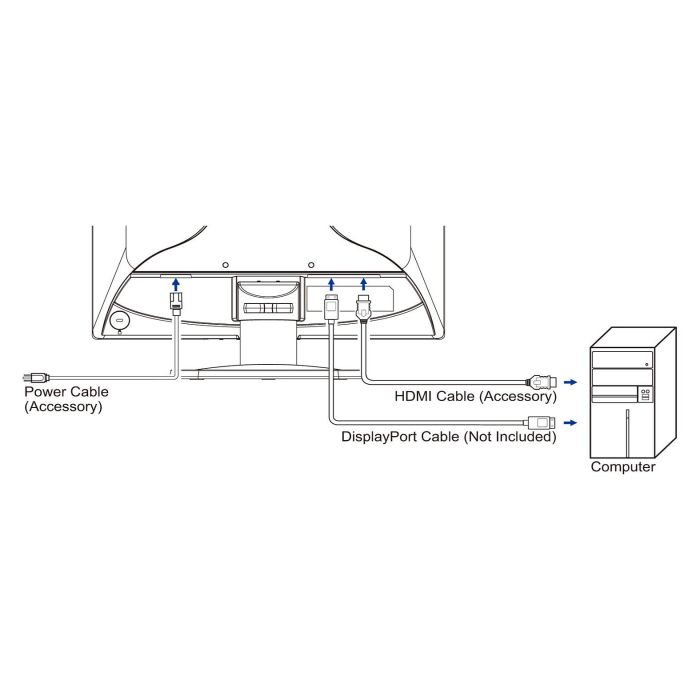 Power Cable
(Accessory)

HDMI Cable (Accessory)

DisplayPort Cable (Not Included)

Computer